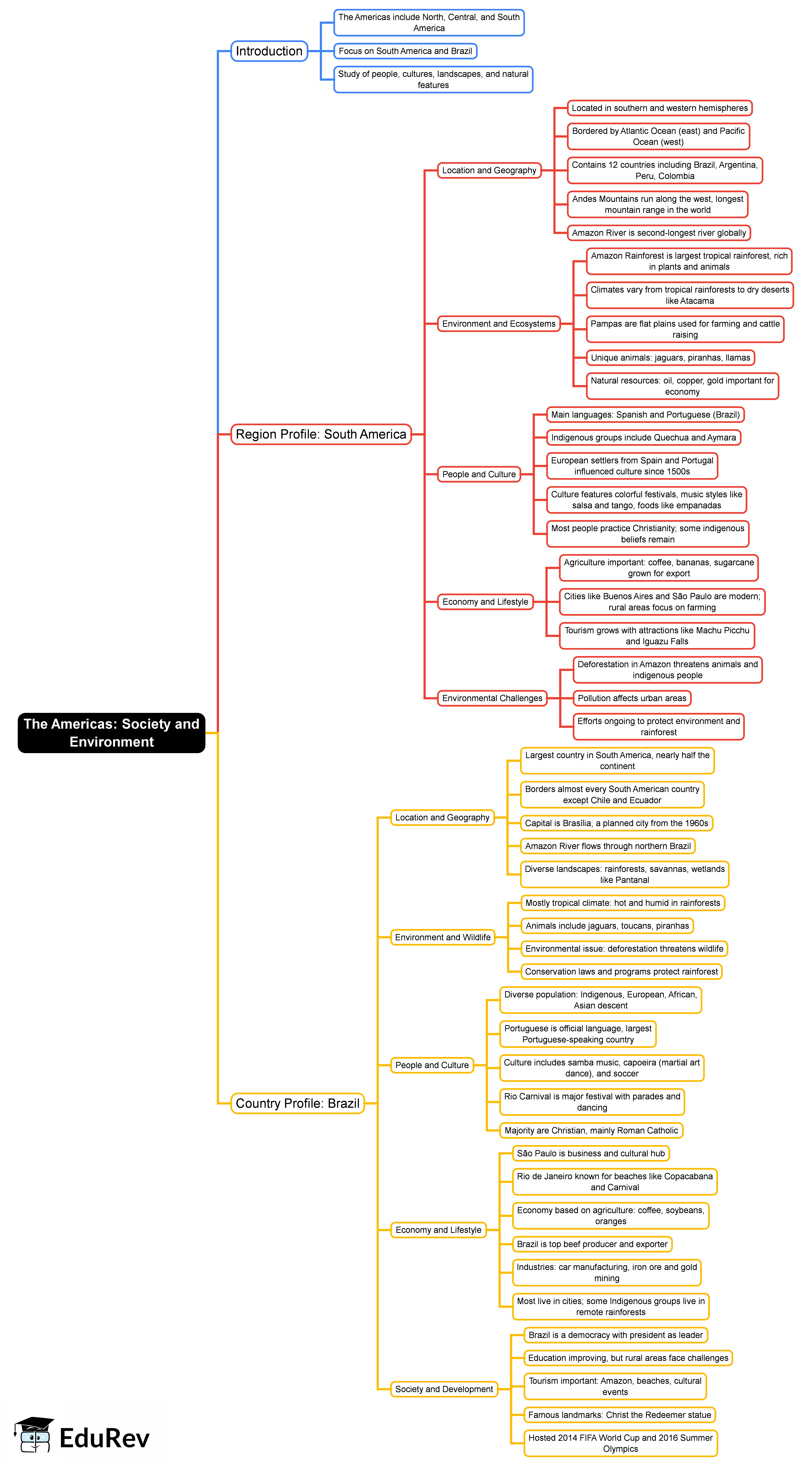 The Americas: Society and Environment

Introduction

The Americas include North, Central, and South America

Focus on South America and Brazil

Study of people, cultures, landscapes, and natural features

Region Profile: South America

Location and Geography

Located in southern and western hemispheres

Bordered by Atlantic Ocean (east) and Pacific Ocean (west)

Contains 12 countries including Brazil, Argentina, Peru, Colombia

Andes Mountains run along the west, longest mountain range in the world

Amazon River is second-longest river globally

Environment and Ecosystems

Amazon Rainforest is largest tropical rainforest, rich in plants and animals

Climates vary from tropical rainforests to dry deserts like Atacama

Pampas are flat plains used for farming and cattle raising

Unique animals: jaguars, piranhas, llamas

Natural resources: oil, copper, gold important for economy

People and Culture

Main languages: Spanish and Portuguese (Brazil)

Indigenous groups include Quechua and Aymara

European settlers from Spain and Portugal influenced culture since 1500s

Culture features colorful festivals, music styles like salsa and tango, foods like empanadas

Most people practice Christianity; some indigenous beliefs remain

Economy and Lifestyle

Agriculture important: coffee, bananas, sugarcane grown for export

Cities like Buenos Aires and São Paulo are modern; rural areas focus on farming

Tourism grows with attractions like Machu Picchu and Iguazu Falls

Environmental Challenges

Deforestation in Amazon threatens animals and indigenous people

Pollution affects urban areas

Efforts ongoing to protect environment and rainforest

Country Profile: Brazil

Location and Geography

Largest country in South America, nearly half the continent

Borders almost every South American country except Chile and Ecuador

Capital is Brasília, a planned city from the 1960s

Amazon River flows through northern Brazil

Diverse landscapes: rainforests, savannas, wetlands like Pantanal

Environment and Wildlife

Mostly tropical climate: hot and humid in rainforests

Animals include jaguars, toucans, piranhas

Environmental issue: deforestation threatens wildlife

Conservation laws and programs protect rainforest

People and Culture

Diverse population: Indigenous, European, African, Asian descent

Portuguese is official language, largest Portuguese-speaking country

Culture includes samba music, capoeira (martial art dance), and soccer

Rio Carnival is major festival with parades and dancing

Majority are Christian, mainly Roman Catholic

Economy and Lifestyle

São Paulo is business and cultural hub

Rio de Janeiro known for beaches like Copacabana and Carnival

Economy based on agriculture: coffee, soybeans, oranges

Brazil is top beef producer and exporter

Industries: car manufacturing, iron ore and gold mining

Most live in cities; some Indigenous groups live in remote rainforests

Society and Development

Brazil is a democracy with president as leader

Education improving, but rural areas face challenges

Tourism important: Amazon, beaches, cultural events

Famous landmarks: Christ the Redeemer statue

Hosted 2014 FIFA World Cup and 2016 Summer Olympics

EduRev